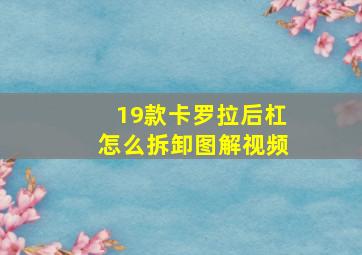 19款卡罗拉后杠
怎么拆卸图解视频